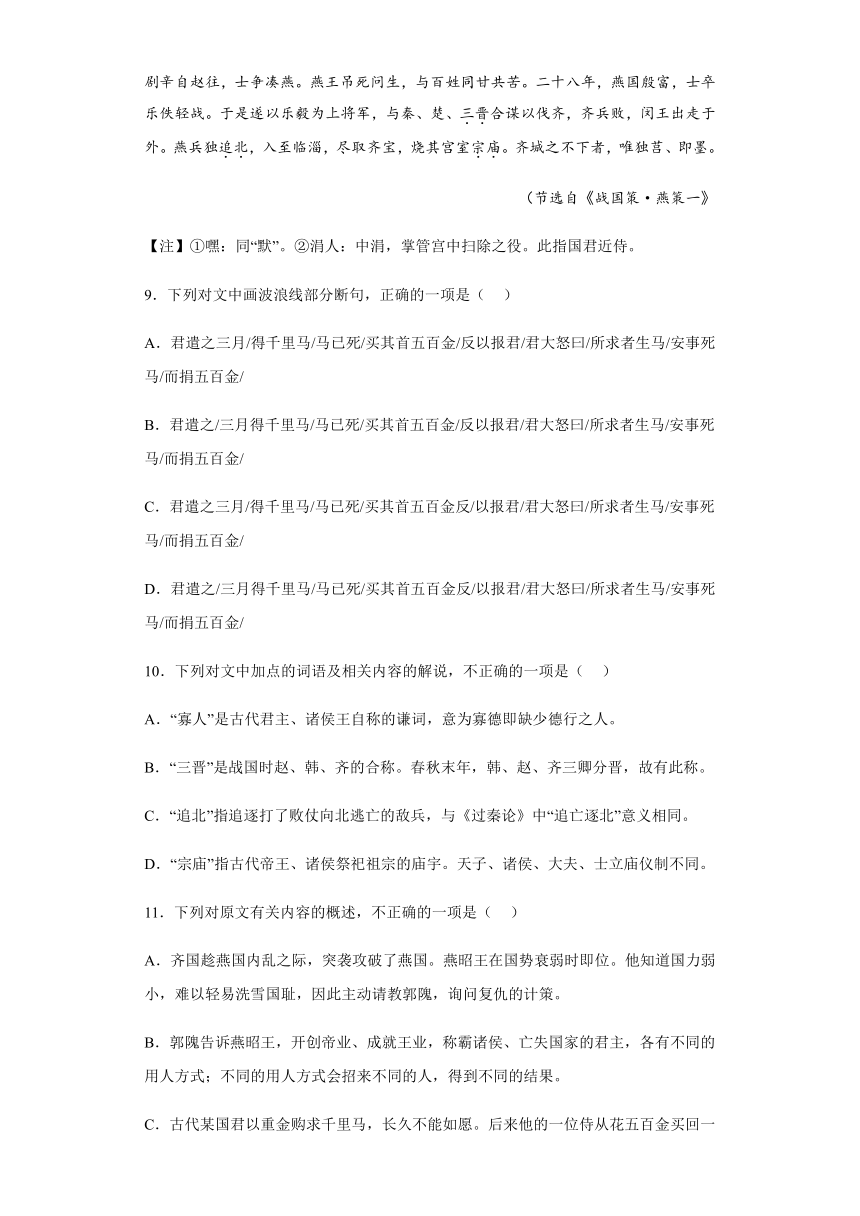 剧辛自赵往，士争凑燕。燕王吊死问生，与百姓同甘共苦。二十八年，燕国殷富，士卒乐佚轻战。于是遂以乐毅为上将军，与秦、楚、三晋合谋以伐齐，齐兵败，闵王出走于外。燕兵独追北，入至临淄，尽取齐宝，烧其宫室宗庙。齐城之不下者，唯独莒、即墨。

（节选自《战国策·燕策一》

【注】①嘿：同“默”。②涓人：中涓，掌管宫中扫除之役。此指国君近侍。

9．下列对文中画波浪线部分断句，正确的一项是（    ）

A．君遣之三月/得千里马/马已死/买其首五百金/反以报君/君大怒曰/所求者生马/安事死马/而捐五百金/

B．君遣之/三月得千里马/马已死/买其首五百金/反以报君/君大怒曰/所求者生马/安事死马/而捐五百金/

C．君遣之三月/得千里马/马已死/买其首五百金反/以报君/君大怒曰/所求者生马/安事死马/而捐五百金/

D．君遣之/三月得千里马/马已死/买其首五百金反/以报君/君大怒曰/所求者生马/安事死马/而捐五百金/

10．下列对文中加点的词语及相关内容的解说，不正确的一项是（    ）

A．“寡人”是古代君主、诸侯王自称的谦词，意为寡德即缺少德行之人。

B．“三晋”是战国时赵、韩、齐的合称。春秋末年，韩、赵、齐三卿分晋，故有此称。

C．“追北”指追逐打了败仗向北逃亡的敌兵，与《过秦论》中“追亡逐北”意义相同。

D．“宗庙”指古代帝王、诸侯祭祀祖宗的庙宇。天子、诸侯、大夫、士立庙仪制不同。

11．下列对原文有关内容的概述，不正确的一项是（    ）

A．齐国趁燕国内乱之际，突袭攻破了燕国。燕昭王在国势衰弱时即位。他知道国力弱小，难以轻易洗雪国耻，因此主动请教郭隗，询问复仇的计策。

B．郭隗告诉燕昭王，开创帝业、成就王业，称霸诸侯、亡失国家的君主，各有不同的用人方式；不同的用人方式会招来不同的人，得到不同的结果。

C．古代某国君以重金购求千里马，长久不能如愿。后来他的一位侍从花五百金买回一